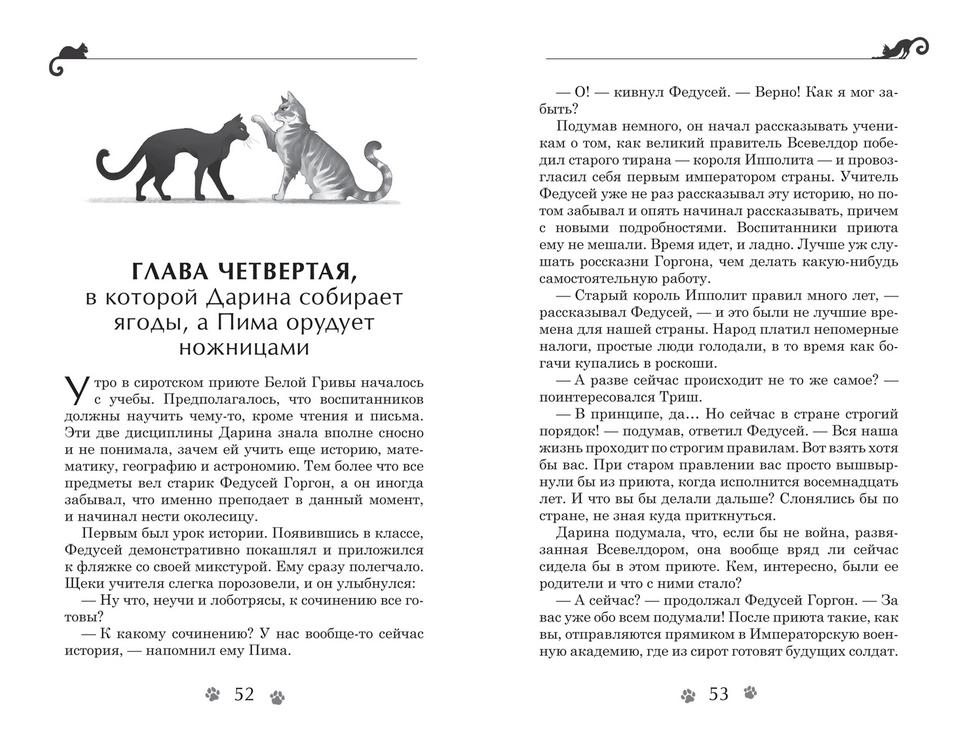 ГЛАВА ЧЕТВЕРТАЯ,
в которой Дарина собирает ягоды, а Пима орудует ножницами

Утро в сиротском приюте Белой Гривы началось с учебы. Предполагалось, что воспитанников должны научить чему-то, кроме чтения и письма. Эти две дисциплины Дарина знала вполне сносно и не понимала, зачем ей учить еще историю, математику, географию и астрономию. Тем более что все предметы вел старик Федусей Горгон, а он иногда забывал, что именно преподает в данный момент, и начинал нести околесицу.

Первым был урок истории. Появившись в классе, Федусей демонстративно покашлял и приложился к фляжке со своей микстурой. Ему сразу полегчало. Щеки учителя слегка порозовели, и он улыбнулся:

— Ну что, неучи и лоботрясы, к сочинению все готовы?

— К какому сочинению? У нас вообще-то сейчас история, — напомнил ему Пима.

52

— О! — кивнул Федусей. — Верно! Как я мог забыть?

Подумав немного, он начал рассказывать ученикам о том, как великий правитель Всевелдор победил старого тирана — короля Ипполита — и провозгласил себя первым императором страны. Учитель Федусей уже не раз рассказывал эту историю, но потом забывал и опять начинал рассказывать, причем с новыми подробностями. Воспитанники приюта ему не мешали. Время идет, и ладно. Лучше уж слушать россказни Горгона, чем делать какую-нибудь самостоятельную работу.

— Старый король Ипполит правил много лет, — рассказывал Федусей, — и это были не лучшие времена для нашей страны. Народ платил непомерные налоги, простые люди голодали, в то время как богачи купались в роскоши.

— А разве сейчас происходит не то же самое? — поинтересовался Триш.

— В принципе, да… Но сейчас в стране строгий порядок! — подумав, ответил Федусей. — Вся наша жизнь проходит по строгим правилам. Вот взять хотя бы вас. При старом правлении вас просто вышвырнули бы из приюта, когда исполнится восемнадцать лет. И что вы бы делали дальше? Слонялись бы по стране, не зная куда приткнуться.

Дарина подумала, что, если бы не война, развязанная Всевелдором, она вообще вряд ли сейчас сидела бы в этом приюте. Кем, интересно, были ее родители и что с ними стало?

— А сейчас? — продолжал Федусей Горгон. — За вас уже обо всем подумали! После приюта такие, как вы, отправляются прямиком в Императорскую военную академию, где из сирот готовят будущих солдат.

53